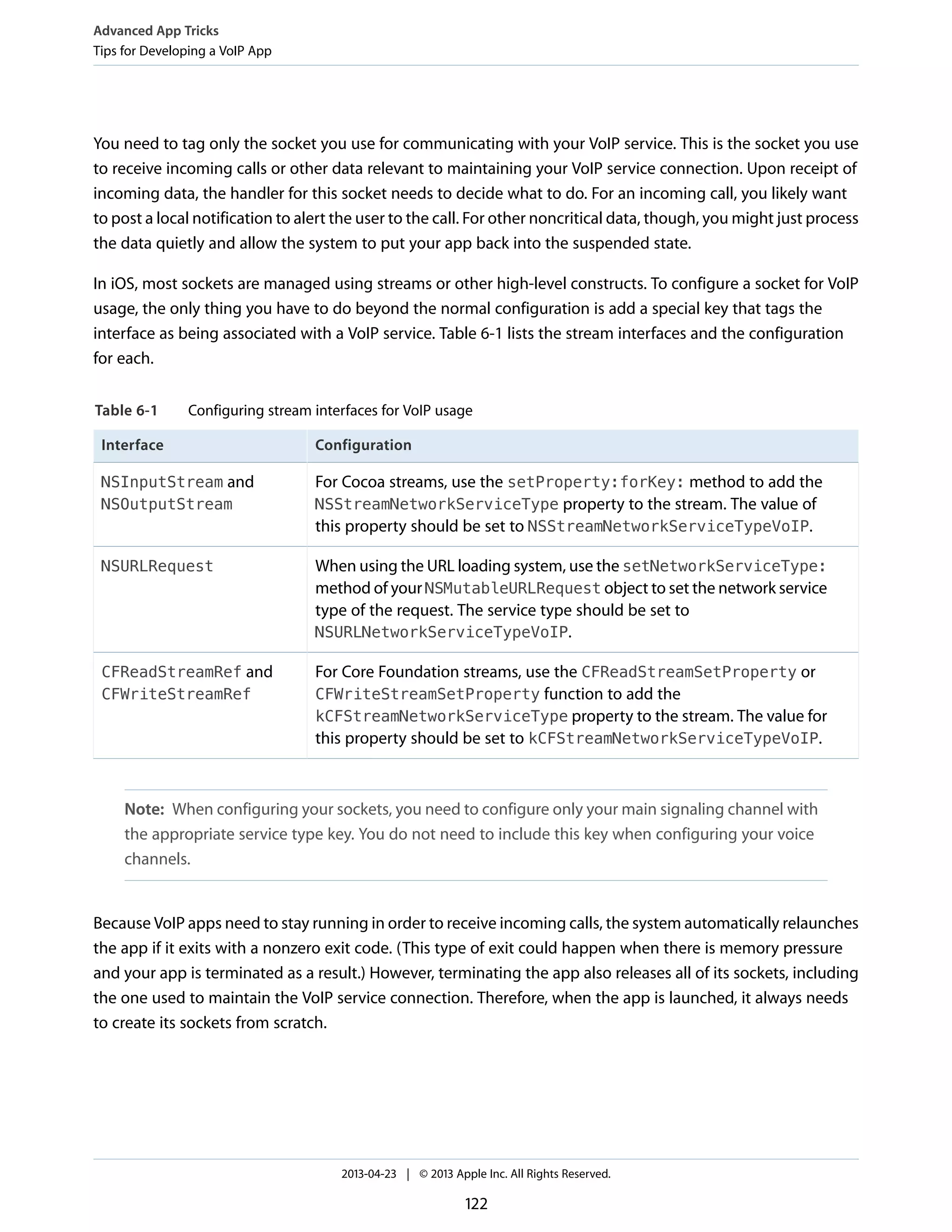 Advanced App Tricks
Tips for Developing a VoIP App

You need to tag only the socket you use for communicating with your VoIP service. This is the socket you use to receive incoming calls or other data relevant to maintaining your VoIP service connection. Upon receipt of incoming data, the handler for this socket needs to decide what to do. For an incoming call, you likely want to post a local notification to alert the user to the call. For other noncritical data, though, you might just process the data quietly and allow the system to put your app back into the suspended state.

In iOS, most sockets are managed using streams or other high-level constructs. To configure a socket for VoIP usage, the only thing you have to do beyond the normal configuration is add a special key that tags the interface as being associated with a VoIP service. Table 6-1 lists the stream interfaces and the configuration for each.

Table 6-1 Configuring stream interfaces for VoIP usage

| Interface | Configuration |
|---|---|
| NSInputStream and NSOutputStream | For Cocoa streams, use the setProperty:forKey: method to add the NSStreamNetworkServiceType property to the stream. The value of this property should be set to NSStreamNetworkServiceTypeVoIP. |
| NSURLRequest | When using the URL loading system, use the setNetworkServiceType: method of your NSMutableURLRequest object to set the network service type of the request. The service type should be set to NSURLNetworkServiceTypeVoIP. |
| CFReadStreamRef and CFWriteStreamRef | For Core Foundation streams, use the CFReadStreamSetProperty or CFWriteStreamSetProperty function to add the kCFStreamNetworkServiceType property to the stream. The value for this property should be set to kCFStreamNetworkServiceTypeVoIP. |

Note: When configuring your sockets, you need to configure only your main signaling channel with the appropriate service type key. You do not need to include this key when configuring your voice channels.

Because VoIP apps need to stay running in order to receive incoming calls, the system automatically relaunches the app if it exits with a nonzero exit code. (This type of exit could happen when there is memory pressure and your app is terminated as a result.) However, terminating the app also releases all of its sockets, including the one used to maintain the VoIP service connection. Therefore, when the app is launched, it always needs to create its sockets from scratch.

2013-04-23 | © 2013 Apple Inc. All Rights Reserved.

122